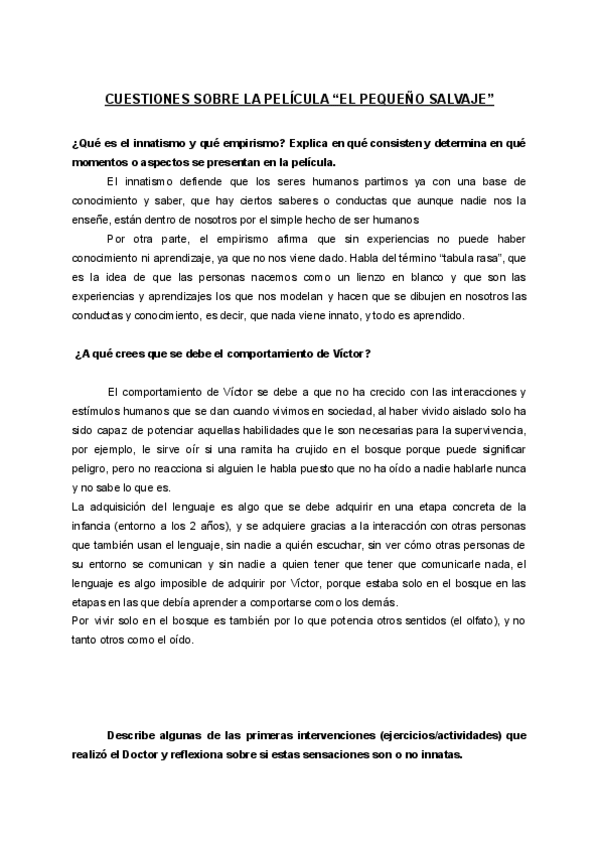 CUESTIONES SOBRE LA PELÍCULA “EL PEQUEÑO SALVAJE”

¿Qué es el innatismo y qué empirismo? Explica en qué consisten y determina en qué momentos o aspectos se presentan en la película.

El innatismo defiende que los seres humanos partimos ya con una base de conocimiento y saber, que hay ciertos saberes o conductas que aunque nadie nos la enseñe, están dentro de nosotros por el simple hecho de ser humanos

Por otra parte, el empirismo afirma que sin experiencias no puede haber conocimiento ni aprendizaje, ya que no nos viene dado. Habla del término “tabula rasa”, que es la idea de que las personas nacemos como un lienzo en blanco y que son las experiencias y aprendizajes los que nos modelan y hacen que se dibujen en nosotros las conductas y conocimiento, es decir, que nada viene innato, y todo es aprendido.

¿A qué crees que se debe el comportamiento de Víctor?

El comportamiento de Víctor se debe a que no ha crecido con las interacciones y estímulos humanos que se dan cuando vivimos en sociedad, al haber vivido aislado solo ha sido capaz de potenciar aquellas habilidades que le son necesarias para la supervivencia, por ejemplo, le sirve oír si una ramita ha crujido en el bosque porque puede significar peligro, pero no reacciona si alguien le habla puesto que no ha oído a nadie hablarle nunca y no sabe lo que es.
La adquisición del lenguaje es algo que se debe adquirir en una etapa concreta de la infancia (entorno a los 2 años), y se adquiere gracias a la interacción con otras personas que también usan el lenguaje, sin nadie a quién escuchar, sin ver cómo otras personas de su entorno se comunican y sin nadie a quien tener que tener que comunicarle nada, el lenguaje es algo imposible de adquirir por Víctor, porque estaba solo en el bosque en las etapas en las que debía aprender a comportarse como los demás.
Por vivir solo en el bosque es también por lo que potencia otros sentidos (el olfato), y no tanto otros como el oído.

Describe algunas de las primeras intervenciones (ejercicios/actividades) que realizó el Doctor y reflexiona sobre si estas sensaciones son o no innatas.